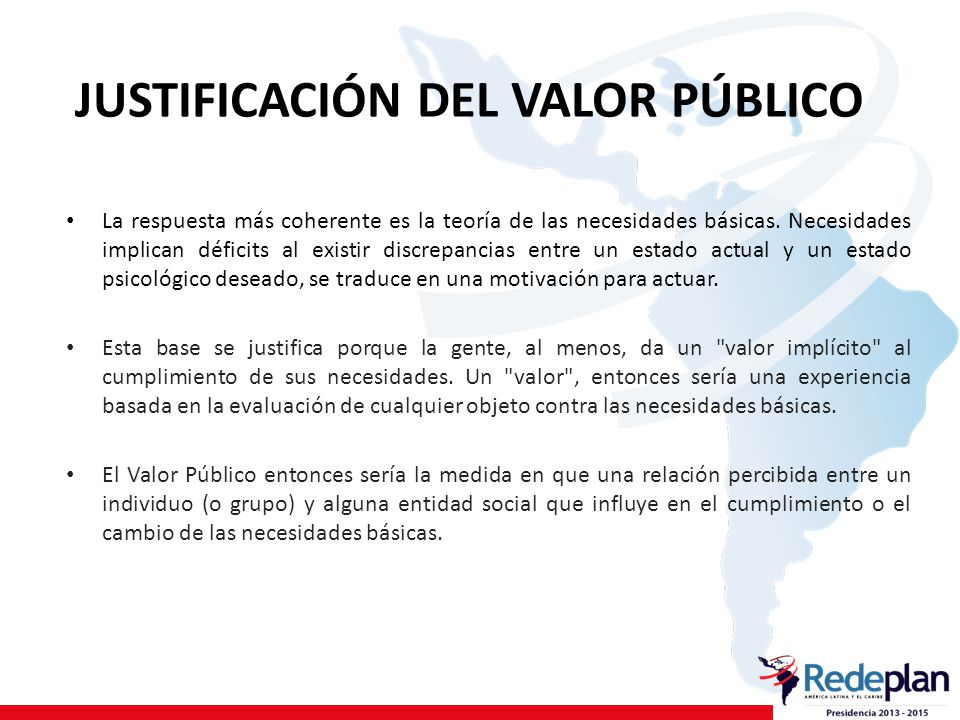 JUSTIFICACIÓN DEL VALOR PÚBLICO

• La respuesta más coherente es la teoría de las necesidades básicas. Necesidades implican déficits al existir discrepancias entre un estado actual y un estado psicológico deseado, se traduce en una motivación para actuar.

• Esta base se justifica porque la gente, al menos, da un "valor implícito" al cumplimiento de sus necesidades. Un "valor", entonces sería una experiencia basada en la evaluación de cualquier objeto contra las necesidades básicas.

• El Valor Público entonces sería la medida en que una relación percibida entre un individuo (o grupo) y alguna entidad social que influye en el cumplimiento o el cambio de las necesidades básicas.

Redeplan
AMÉRICA LATINA Y EL CARIBE
Presidencia 2013 - 2015